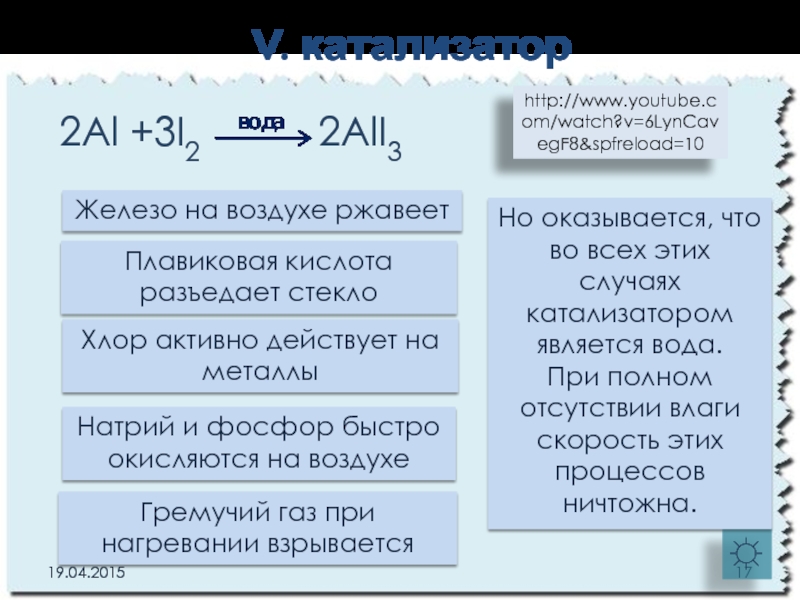 V. катализатор

$2Al + 3I_2 \xrightarrow{вода} 2AlI_3$

http://www.youtube.com/watch?v=6LynCavegF8&spfreload=10

Железо на воздухе ржавеет

Плавиковая кислота разъедает стекло

Хлор активно действует на металлы

Натрий и фосфор быстро окисляются на воздухе

Гремучий газ при нагревании взрывается

Но оказывается, что во всех этих случаях катализатором является вода. При полном отсутствии влаги скорость этих процессов ничтожна.

19.04.2015

17